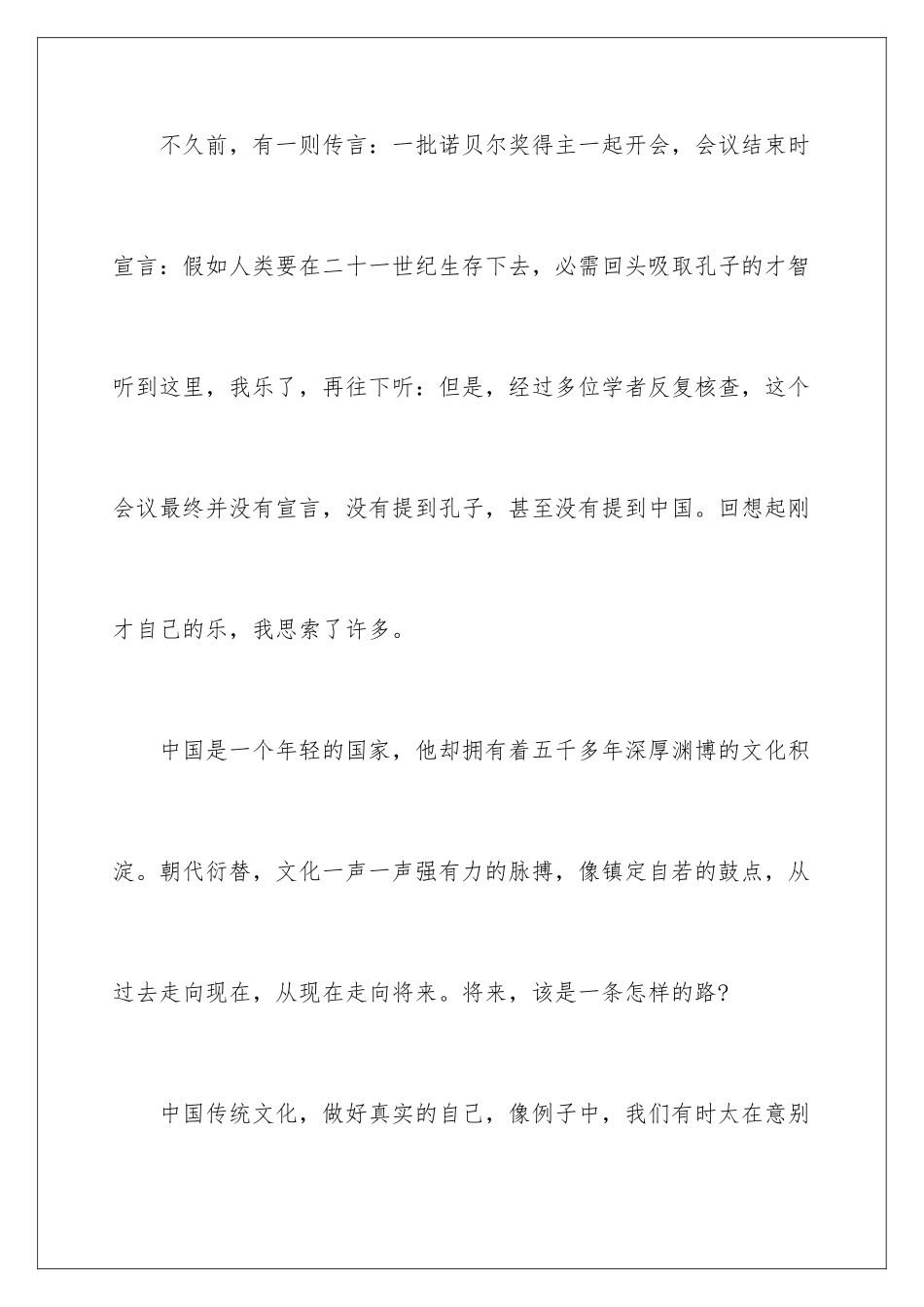 不久前，有一则传言：一批诺贝尔奖得主一起开会，会议结束时宣言：假如人类要在二十一世纪生存下去，必需回头吸取孔子的才智听到这里，我乐了，再往下听：但是，经过多位学者反复核查，这个会议最终并没有宣言，没有提到孔子，甚至没有提到中国。回想起刚才自己的乐，我思索了许多。

中国是一个年轻的国家，他却拥有着五千多年深厚渊博的文化积淀。朝代衍替，文化一声一声强有力的脉搏，像镇定自若的鼓点，从过去走向现在，从现在走向将来。将来，该是一条怎样的路?

中国传统文化，做好真实的自己，像例子中，我们有时太在意别